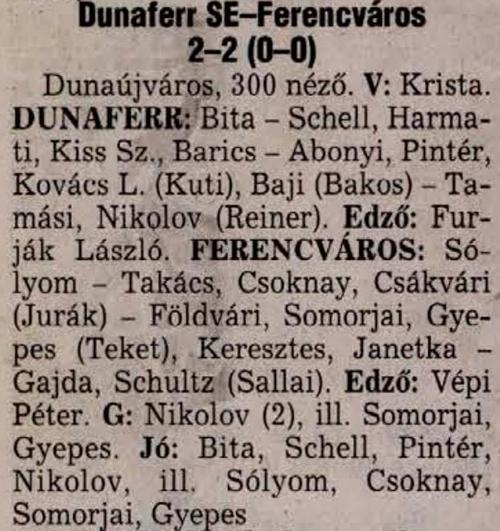 Dunaferr SE–Ferencváros
2–2 (0–0)

Dunaújváros, 300 néző. V: Krista. DUNAFERR: Bita – Schell, Harmati, Kiss Sz., Barics – Abonyi, Pintér, Kovács L. (Kuti), Baji (Bakos) – Tamási, Nikolov (Reiner). Edző: Furják László. FERENCVÁROS: Sólyom – Takács, Csoknay, Csákvári (Jurák) – Földvári, Somorjai, Gyepes (Teket), Keresztes, Janetka – Gajda, Schultz (Sallai). Edző: Vépi Péter. G: Nikolov (2), ill. Somorjai, Gyepes. Jó: Bita, Schell, Pintér, Nikolov, ill. Sólyom, Csoknay, Somorjai, Gyepes